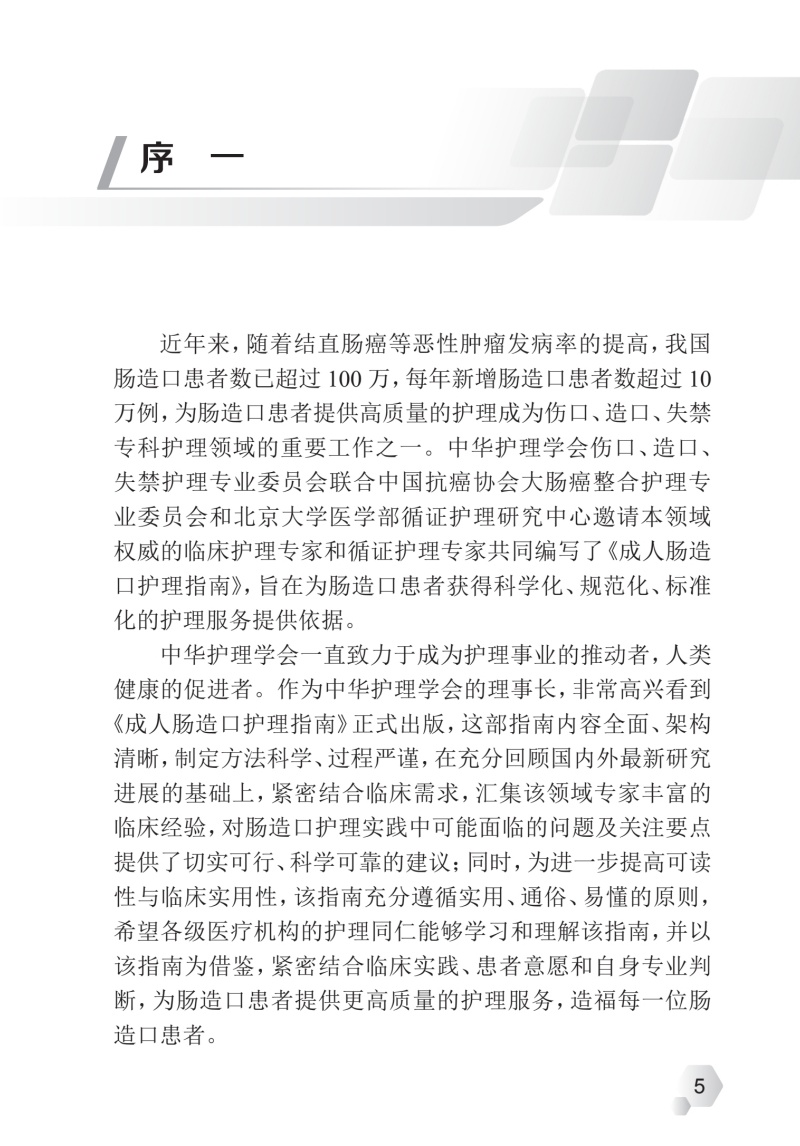 序 一

近年来，随着结直肠癌等恶性肿瘤发病率的提高，我国肠造口患者数已超过 100 万，每年新增肠造口患者数超过 10 万例，为肠造口患者提供高质量的护理成为伤口、造口、失禁专科护理领域的重要工作之一。中华护理学会伤口、造口、失禁护理专业委员会联合中国抗癌协会大肠癌整合护理专业委员会和北京大学医学部循证护理研究中心邀请本领域权威的临床护理专家和循证护理专家共同编写了《成人肠造口护理指南》，旨在为肠造口患者获得科学化、规范化、标准化的护理服务提供依据。

中华护理学会一直致力于成为护理事业的推动者，人类健康的促进者。作为中华护理学会的理事长，非常高兴看到《成人肠造口护理指南》正式出版，这部指南内容全面、架构清晰，制定方法科学、过程严谨，在充分回顾国内外最新研究进展的基础上，紧密结合临床需求，汇集该领域专家丰富的临床经验，对肠造口护理实践中可能面临的问题及关注要点提供了切实可行、科学可靠的建议；同时，为进一步提高可读性与临床实用性，该指南充分遵循实用、通俗、易懂的原则，希望各级医疗机构的护理同仁能够学习和理解该指南，并以该指南为借鉴，紧密结合临床实践、患者意愿和自身专业判断，为肠造口患者提供更高质量的护理服务，造福每一位肠造口患者。

5